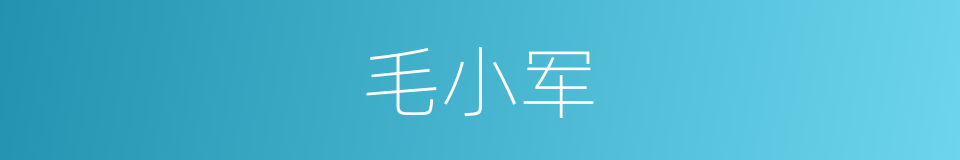 毛小军